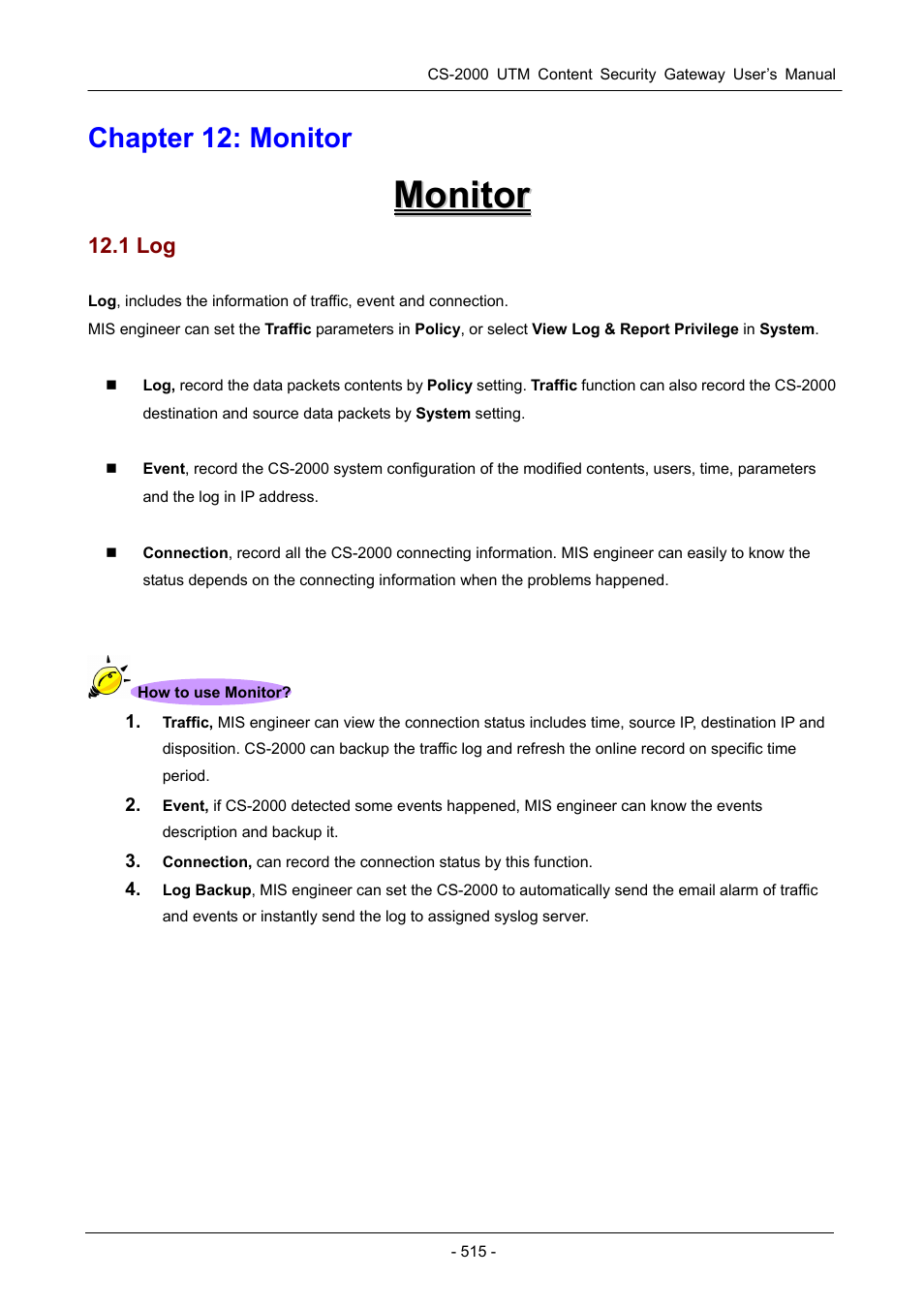 CS-2000 UTM Content Security Gateway User's Manual

Chapter 12: Monitor

Monitor

12.1 Log

Log, includes the information of traffic, event and connection.
MIS engineer can set the Traffic parameters in Policy, or select View Log & Report Privilege in System.

■ Log, record the data packets contents by Policy setting. Traffic function can also record the CS-2000 destination and source data packets by System setting.

■ Event, record the CS-2000 system configuration of the modified contents, users, time, parameters and the log in IP address.

■ Connection, record all the CS-2000 connecting information. MIS engineer can easily to know the status depends on the connecting information when the problems happened.

How to use Monitor?

1. Traffic, MIS engineer can view the connection status includes time, source IP, destination IP and disposition. CS-2000 can backup the traffic log and refresh the online record on specific time period.

2. Event, if CS-2000 detected some events happened, MIS engineer can know the events description and backup it.

3. Connection, can record the connection status by this function.

4. Log Backup, MIS engineer can set the CS-2000 to automatically send the email alarm of traffic and events or instantly send the log to assigned syslog server.

- 515 -